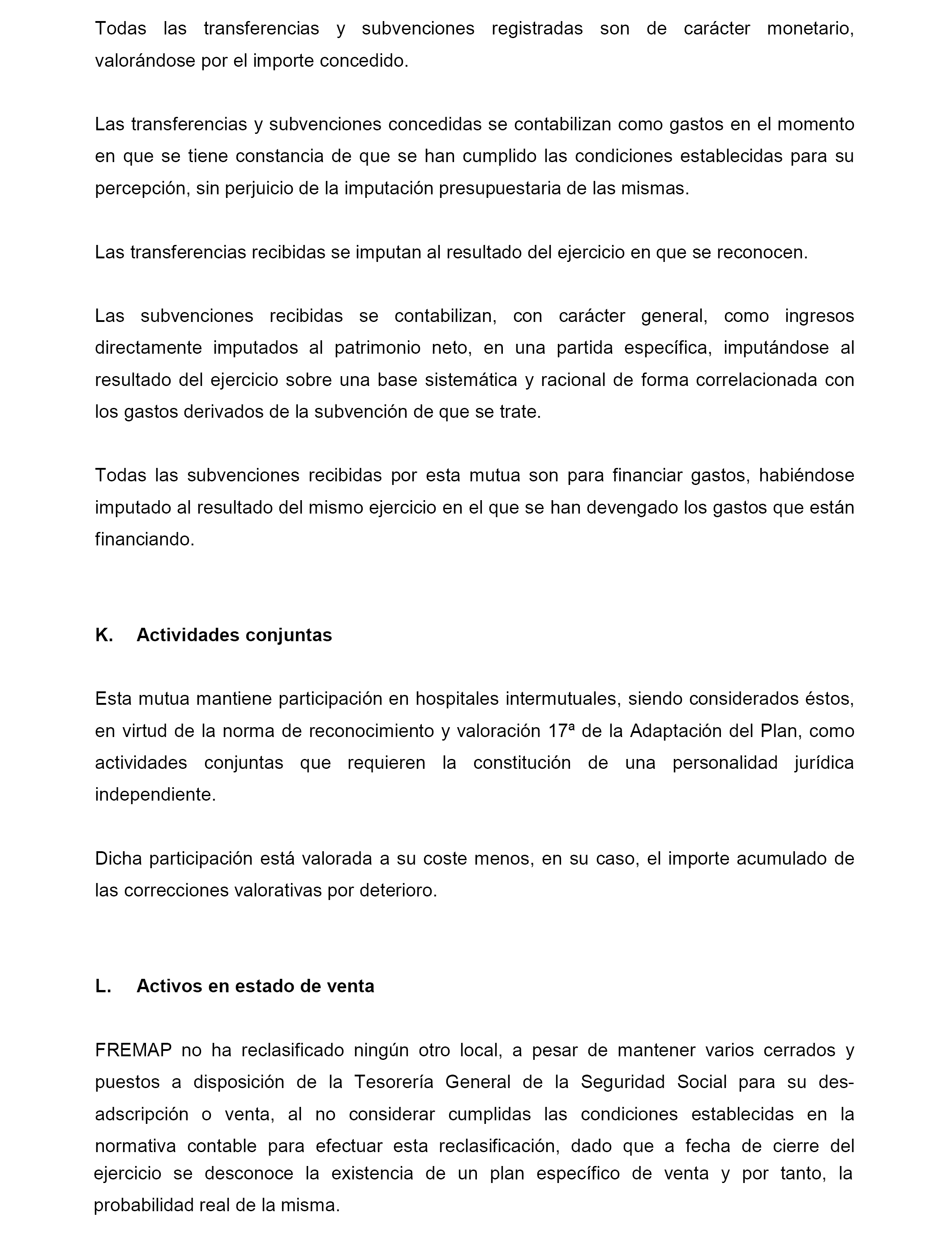 Todas las transferencias y subvenciones registradas son de carácter monetario, valorándose por el importe concedido.

Las transferencias y subvenciones concedidas se contabilizan como gastos en el momento en que se tiene constancia de que se han cumplido las condiciones establecidas para su percepción, sin perjuicio de la imputación presupuestaria de las mismas.

Las transferencias recibidas se imputan al resultado del ejercicio en que se reconocen.

Las subvenciones recibidas se contabilizan, con carácter general, como ingresos directamente imputados al patrimonio neto, en una partida específica, imputándose al resultado del ejercicio sobre una base sistemática y racional de forma correlacionada con los gastos derivados de la subvención de que se trate.

Todas las subvenciones recibidas por esta mutua son para financiar gastos, habiéndose imputado al resultado del mismo ejercicio en el que se han devengado los gastos que están financiando.

K. Actividades conjuntas

Esta mutua mantiene participación en hospitales intermutuales, siendo considerados éstos, en virtud de la norma de reconocimiento y valoración 17ª de la Adaptación del Plan, como actividades conjuntas que requieren la constitución de una personalidad jurídica independiente.

Dicha participación está valorada a su coste menos, en su caso, el importe acumulado de las correcciones valorativas por deterioro.

L. Activos en estado de venta

FREMAP no ha reclasificado ningún otro local, a pesar de mantener varios cerrados y puestos a disposición de la Tesorería General de la Seguridad Social para su des-adscripción o venta, al no considerar cumplidas las condiciones establecidas en la normativa contable para efectuar esta reclasificación, dado que a fecha de cierre del ejercicio se desconoce la existencia de un plan específico de venta y por tanto, la probabilidad real de la misma.